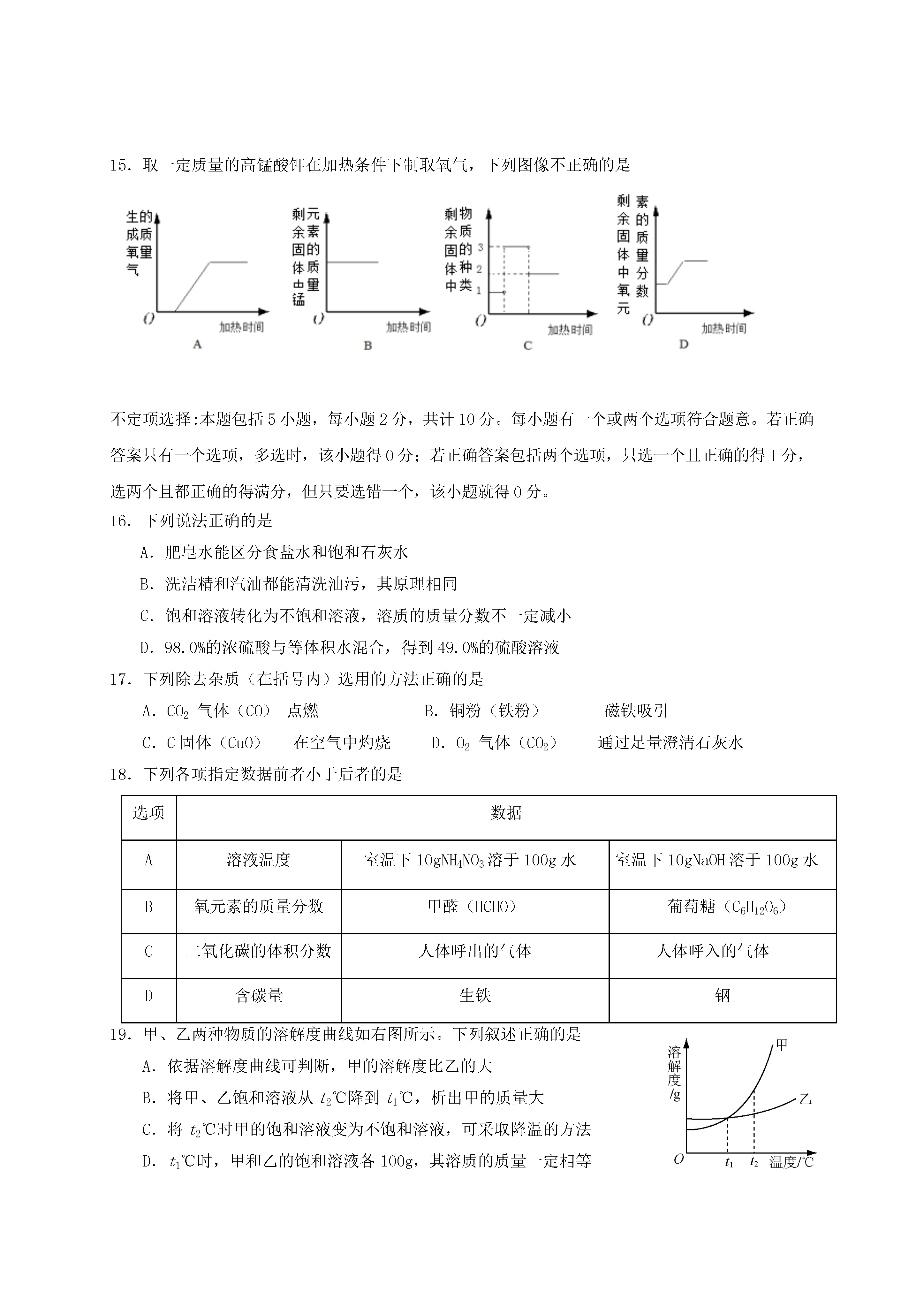 15．取一定质量的高锰酸钾在加热条件下制取氧气，下列图像不正确的是

生成氧气的质量
O 加热时间
A

剩余固体中锰元素的质量
O 加热时间
B

剩余固体中物质的种类
3
2
1
O 加热时间
C

剩余固体中氧元素的质量分数
O 加热时间
D

不定项选择:本题包括 5 小题，每小题 2 分，共计 10 分。每小题有一个或两个选项符合题意。若正确答案只有一个选项，多选时，该小题得 0 分；若正确答案包括两个选项，只选一个且正确的得 1 分，选两个且都正确的得满分，但只要选错一个，该小题就得 0 分。

16．下列说法正确的是

A．肥皂水能区分食盐水和饱和石灰水

B．洗洁精和汽油都能清洗油污，其原理相同

C．饱和溶液转化为不饱和溶液，溶质的质量分数不一定减小

D．98.0%的浓硫酸与等体积水混合，得到 49.0%的硫酸溶液

17．下列除去杂质（在括号内）选用的方法正确的是

A．$CO_2$ 气体（CO） 点燃　　B．铜粉（铁粉） 磁铁吸引

C．C 固体（CuO） 在空气中灼烧　　D．$O_2$ 气体（$CO_2$） 通过足量澄清石灰水

18．下列各项指定数据前者小于后者的是

| 选项 | 数据 | | |
|---|---|---|---|
| A | 溶液温度 | 室温下 10g$NH_4NO_3$溶于 100g 水 | 室温下 10gNaOH 溶于 100g 水 |
| B | 氧元素的质量分数 | 甲醛（HCHO） | 葡萄糖（$C_6H_{12}O_6$） |
| C | 二氧化碳的体积分数 | 人体呼出的气体 | 人体呼入的气体 |
| D | 含碳量 | 生铁 | 钢 |

19．甲、乙两种物质的溶解度曲线如右图所示。下列叙述正确的是

A．依据溶解度曲线可判断，甲的溶解度比乙的大

B．将甲、乙饱和溶液从 $t_2$℃降到 $t_1$℃，析出甲的质量大

C．将 $t_2$℃时甲的饱和溶液变为不饱和溶液，可采取降温的方法

D．$t_1$℃时，甲和乙的饱和溶液各 100g，其溶质的质量一定相等

溶解度/g
甲
乙
O $t_1$ $t_2$ 温度/℃